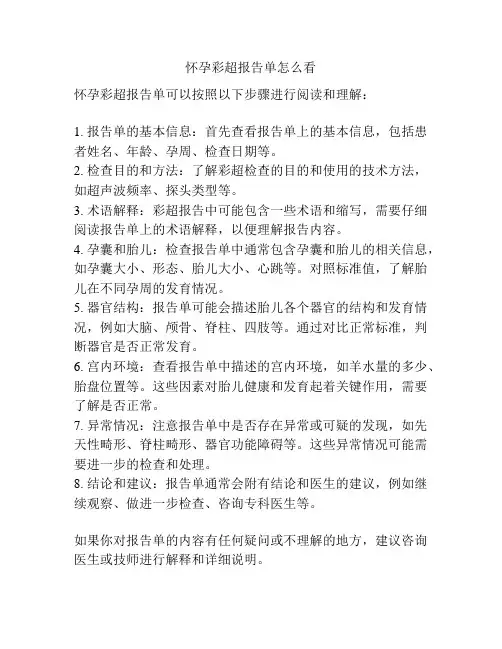 怀孕彩超报告单怎么看

怀孕彩超报告单可以按照以下步骤进行阅读和理解：

1. 报告单的基本信息：首先查看报告单上的基本信息，包括患者姓名、年龄、孕周、检查日期等。
2. 检查目的和方法：了解彩超检查的目的和使用的技术方法，如超声波频率、探头类型等。
3. 术语解释：彩超报告中可能包含一些术语和缩写，需要仔细阅读报告单上的术语解释，以便理解报告内容。
4. 孕囊和胎儿：检查报告单中通常包含孕囊和胎儿的相关信息，如孕囊大小、形态、胎儿大小、心跳等。对照标准值，了解胎儿在不同孕周的发育情况。
5. 器官结构：报告单可能会描述胎儿各个器官的结构和发育情况，例如大脑、颅骨、脊柱、四肢等。通过对比正常标准，判断器官是否正常发育。
6. 宫内环境：查看报告单中描述的宫内环境，如羊水量的多少、胎盘位置等。这些因素对胎儿健康和发育起着关键作用，需要了解是否正常。
7. 异常情况：注意报告单中是否存在异常或可疑的发现，如先天性畸形、脊柱畸形、器官功能障碍等。这些异常情况可能需要进一步的检查和处理。
8. 结论和建议：报告单通常会附有结论和医生的建议，例如继续观察、做进一步检查、咨询专科医生等。

如果你对报告单的内容有任何疑问或不理解的地方，建议咨询医生或技师进行解释和详细说明。